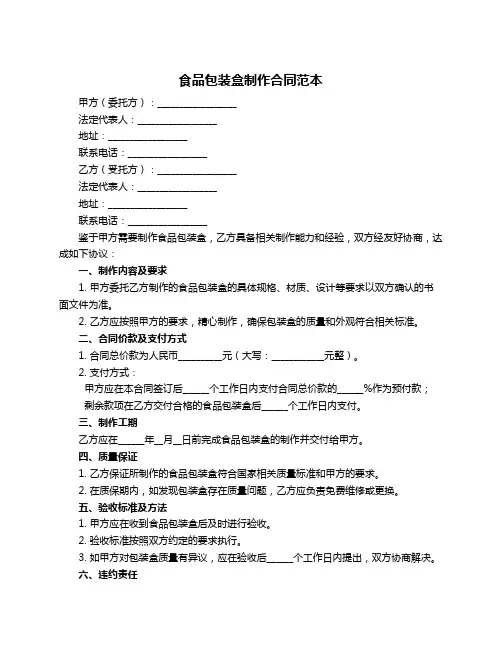 食品包装盒制作合同范本

甲方（委托方）：________________

法定代表人：________________

地址：________________

联系电话：________________

乙方（受托方）：________________

法定代表人：________________

地址：________________

联系电话：________________

鉴于甲方需要制作食品包装盒，乙方具备相关制作能力和经验，双方经友好协商，达成如下协议：

一、制作内容及要求

1. 甲方委托乙方制作的食品包装盒的具体规格、材质、设计等要求以双方确认的书面文件为准。

2. 乙方应按照甲方的要求，精心制作，确保包装盒的质量和外观符合相关标准。

二、合同价款及支付方式

1. 合同总价款为人民币________元（大写：__________元整）。

2. 支付方式：

甲方应在本合同签订后_____个工作日内支付合同总价款的_____%作为预付款；

剩余款项在乙方交付合格的食品包装盒后_____个工作日内支付。

三、制作工期

乙方应在_____年__月__日前完成食品包装盒的制作并交付给甲方。

四、质量保证

1. 乙方保证所制作的食品包装盒符合国家相关质量标准和甲方的要求。

2. 在质保期内，如发现包装盒存在质量问题，乙方应负责免费维修或更换。

五、验收标准及方法

1. 甲方应在收到食品包装盒后及时进行验收。

2. 验收标准按照双方约定的要求执行。

3. 如甲方对包装盒质量有异议，应在验收后_____个工作日内提出，双方协商解决。

六、违约责任